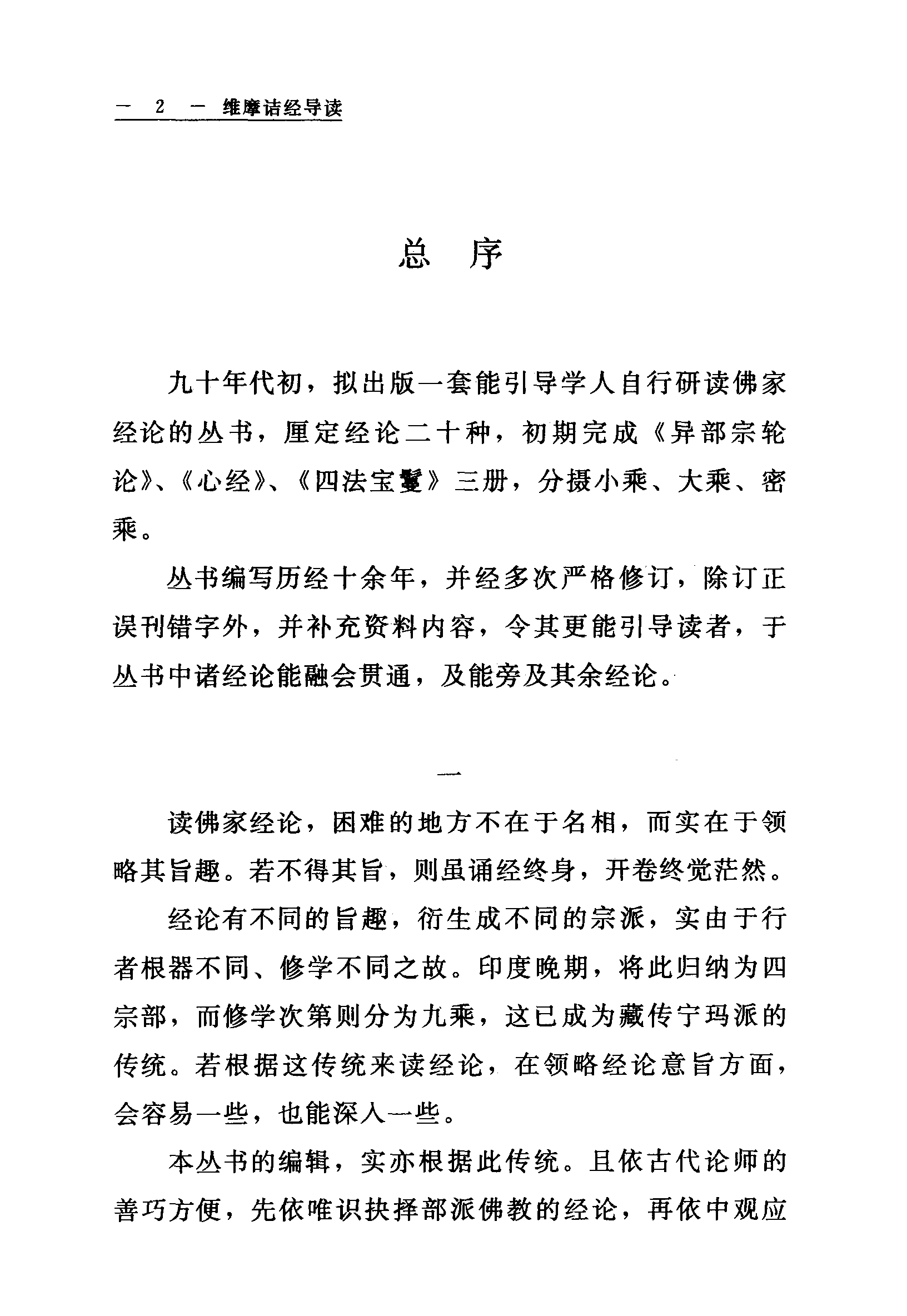 — 2 — 维摩诘经导读

总 序

九十年代初，拟出版一套能引导学人自行研读佛家经论的丛书，厘定经论二十种，初期完成《异部宗轮论》、《心经》、《四法宝鬘》三册，分摄小乘、大乘、密乘。

丛书编写历经十余年，并经多次严格修订，除订正误刊错字外，并补充资料内容，令其更能引导读者，于丛书中诸经论能融会贯通，及能旁及其余经论。

一

读佛家经论，困难的地方不在于名相，而实在于领略其旨趣。若不得其旨，则虽诵经终身，开卷终觉茫然。

经论有不同的旨趣，衍生成不同的宗派，实由于行者根器不同、修学不同之故。印度晚期，将此归纳为四宗部，而修学次第则分为九乘，这已成为藏传宁玛派的传统。若根据这传统来读经论，在领略经论意旨方面，会容易一些，也能深入一些。

本丛书的编辑，实亦根据此传统。且依古代论师的善巧方便，先依唯识抉择部派佛教的经论，再依中观应